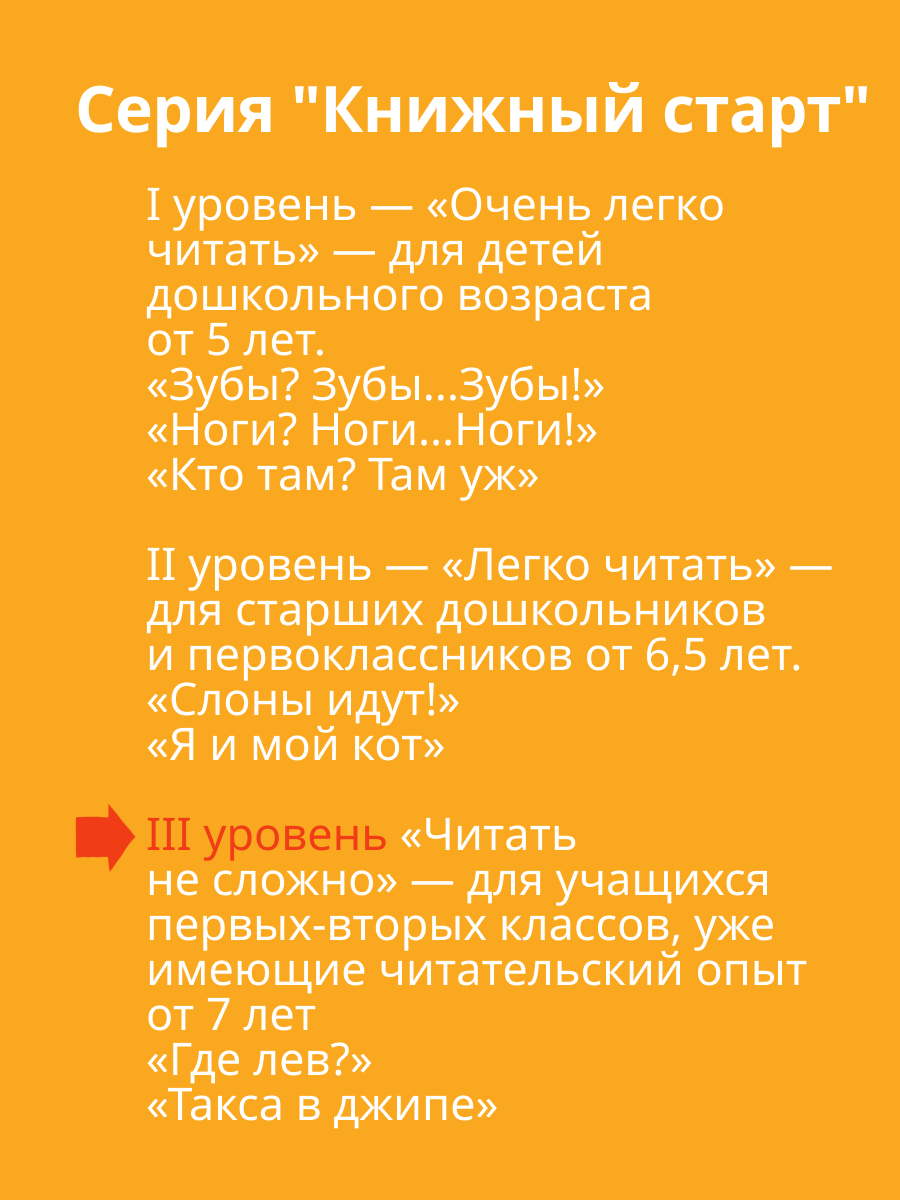 Серия "Книжный старт"

I уровень — «Очень легко читать» — для детей дошкольного возраста от 5 лет.
«Зубы? Зубы...Зубы!»
«Ноги? Ноги...Ноги!»
«Кто там? Там уж»

II уровень — «Легко читать» — для старших дошкольников и первоклассников от 6,5 лет.
«Слоны идут!»
«Я и мой кот»

III уровень «Читать не сложно» — для учащихся первых-вторых классов, уже имеющие читательский опыт от 7 лет
«Где лев?»
«Такса в джипе»